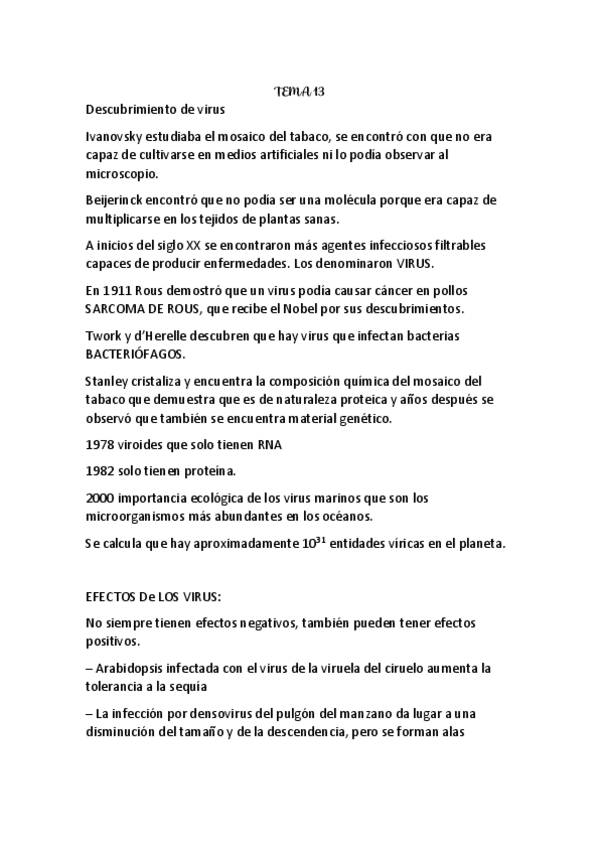 TEMA 13

Descubrimiento de virus

Ivanovsky estudiaba el mosaico del tabaco, se encontró con que no era capaz de cultivarse en medios artificiales ni lo podía observar al microscopio.

Beijerinck encontró que no podía ser una molécula porque era capaz de multiplicarse en los tejidos de plantas sanas.

A inicios del siglo XX se encontraron más agentes infecciosos filtrables capaces de producir enfermedades. Los denominaron VIRUS.

En 1911 Rous demostró que un virus podía causar cáncer en pollos SARCOMA DE ROUS, que recibe el Nobel por sus descubrimientos.

Twork y d'Herelle descubren que hay virus que infectan bacterias BACTERIÓFAGOS.

Stanley cristaliza y encuentra la composición química del mosaico del tabaco que demuestra que es de naturaleza proteica y años después se observó que también se encuentra material genético.

1978 viroides que solo tienen RNA

1982 solo tienen proteína.

2000 importancia ecológica de los virus marinos que son los microorganismos más abundantes en los océanos.

Se calcula que hay aproximadamente $10^{31}$ entidades víricas en el planeta.

EFECTOS De LOS VIRUS:

No siempre tienen efectos negativos, también pueden tener efectos positivos.

– Arabidopsis infectada con el virus de la viruela del ciruelo aumenta la tolerancia a la sequía

– La infección por densovirus del pulgón del manzano da lugar a una disminución del tamaño y de la descendencia, pero se forman alas